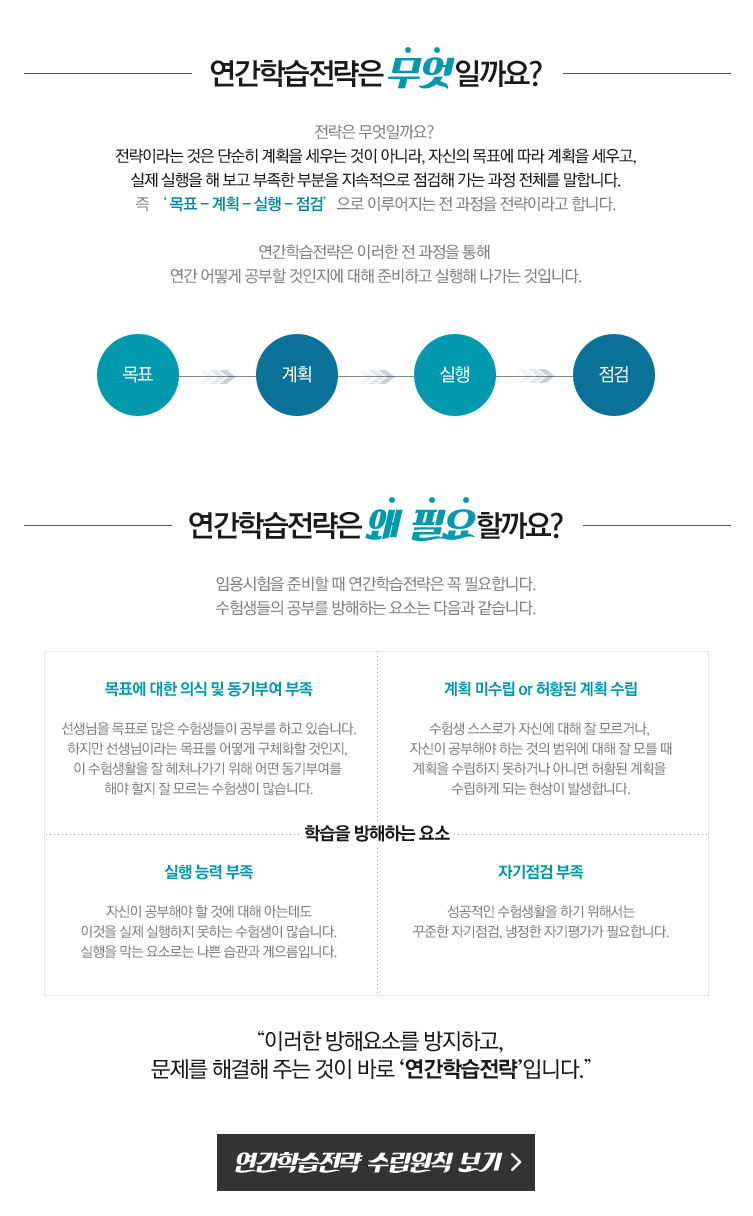 연간학습전략은 무엇일까요?

전략은 무엇일까요?
전략이라는 것은 단순히 계획을 세우는 것이 아니라, 자신의 목표에 따라 계획을 세우고,
실제 실행을 해 보고 부족한 부분을 지속적으로 점검해 가는 과정 전체를 말합니다.
즉 '목표 – 계획 – 실행 – 점검'으로 이루어지는 전 과정을 전략이라고 합니다.

연간학습전략은 이러한 전 과정을 통해
연간 어떻게 공부할 것인지에 대해 준비하고 실행해 나가는 것입니다.

목표

계획

실행

점검

연간학습전략은 왜 필요할까요?

임용시험을 준비할 때 연간학습전략은 꼭 필요합니다.
수험생들의 공부를 방해하는 요소는 다음과 같습니다.

목표에 대한 의식 및 동기부여 부족

선생님을 목표로 많은 수험생들이 공부를 하고 있습니다. 하지만 선생님이라는 목표를 어떻게 구체화할 것인지, 이 수험생활을 잘 헤쳐나가기 위해 어떤 동기부여를 해야 할지 잘 모르는 수험생이 많습니다.

계획 미수립 or 허황된 계획 수립

수험생 스스로가 자신에 대해 잘 모르거나, 자신이 공부해야 하는 것의 범위에 대해 잘 모를 때 계획을 수립하지 못하거나 아니면 허황된 계획을 수립하게 되는 현상이 발생합니다.

학습을 방해하는 요소

실행 능력 부족

자신이 공부해야 할 것에 대해 아는데도 이것을 실제 실행하지 못하는 수험생이 많습니다. 실행을 막는 요소로는 나쁜 습관과 게으름입니다.

자기점검 부족

성공적인 수험생활을 하기 위해서는 꾸준한 자기점검, 냉정한 자기평가가 필요합니다.

"이러한 방해요소를 방지하고,
문제를 해결해 주는 것이 바로 '연간학습전략'입니다."

연간학습전략 수립원칙 보기 >